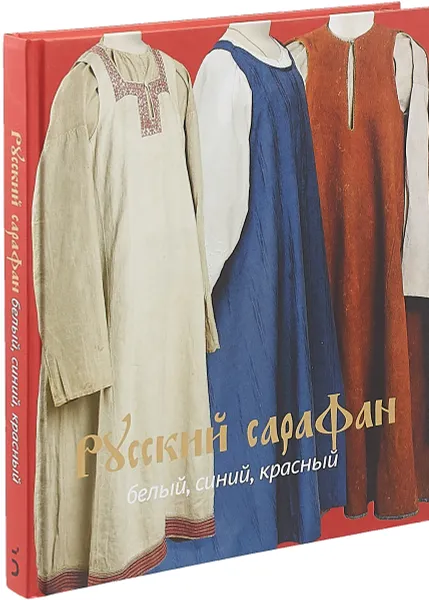 Русский сарафан белый, синий, красный

Русский сарафан

белый, синий, красный